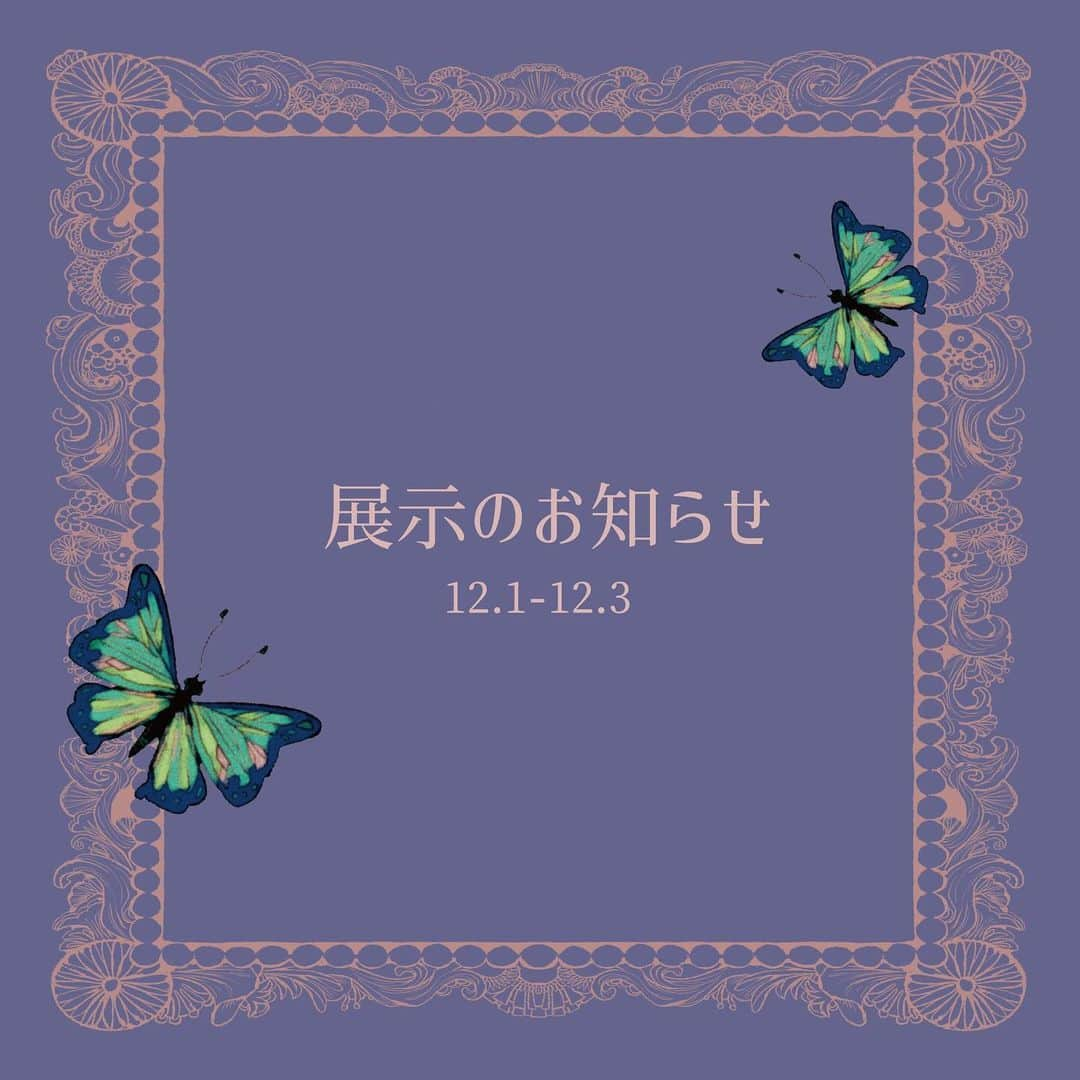 展示のお知らせ

12.1-12.3